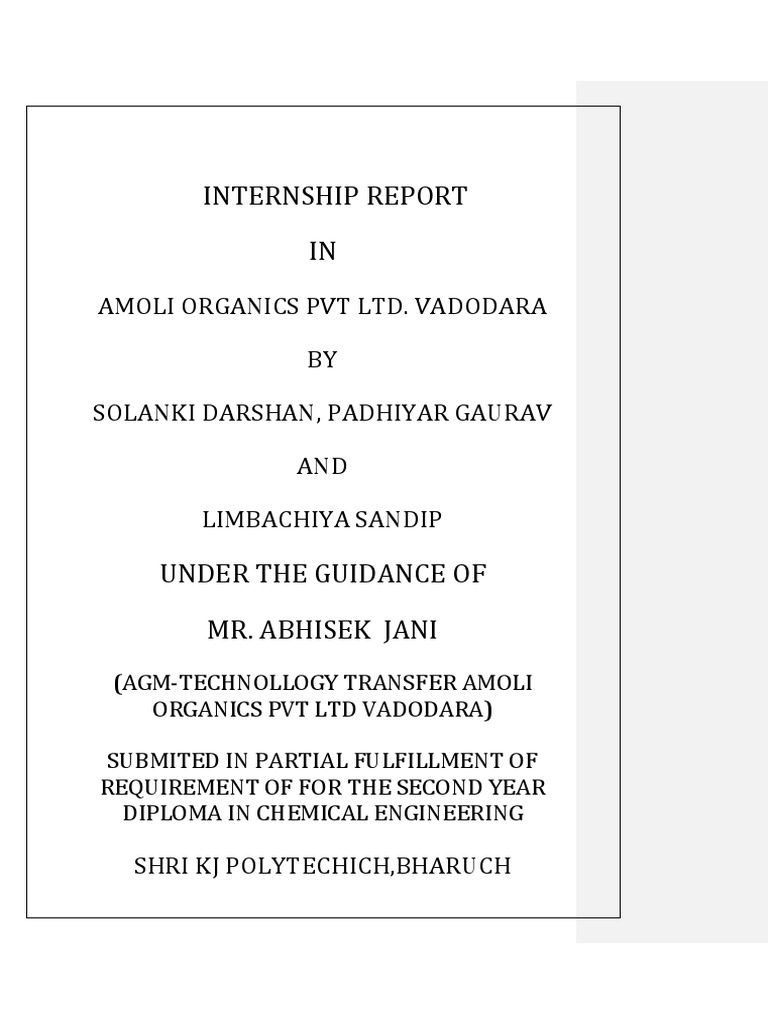 INTERNSHIP REPORT

IN

AMOLI ORGANICS PVT LTD. VADODARA

BY

SOLANKI DARSHAN, PADHIYAR GAURAV

AND

LIMBACHIYA SANDIP

UNDER THE GUIDANCE OF

MR. ABHISEK JANI

(AGM-TECHNOLLOGY TRANSFER AMOLI ORGANICS PVT LTD VADODARA)

SUBMITED IN PARTIAL FULFILLMENT OF REQUIREMENT OF FOR THE SECOND YEAR DIPLOMA IN CHEMICAL ENGINEERING

SHRI KJ POLYTECHICH,BHARUCH